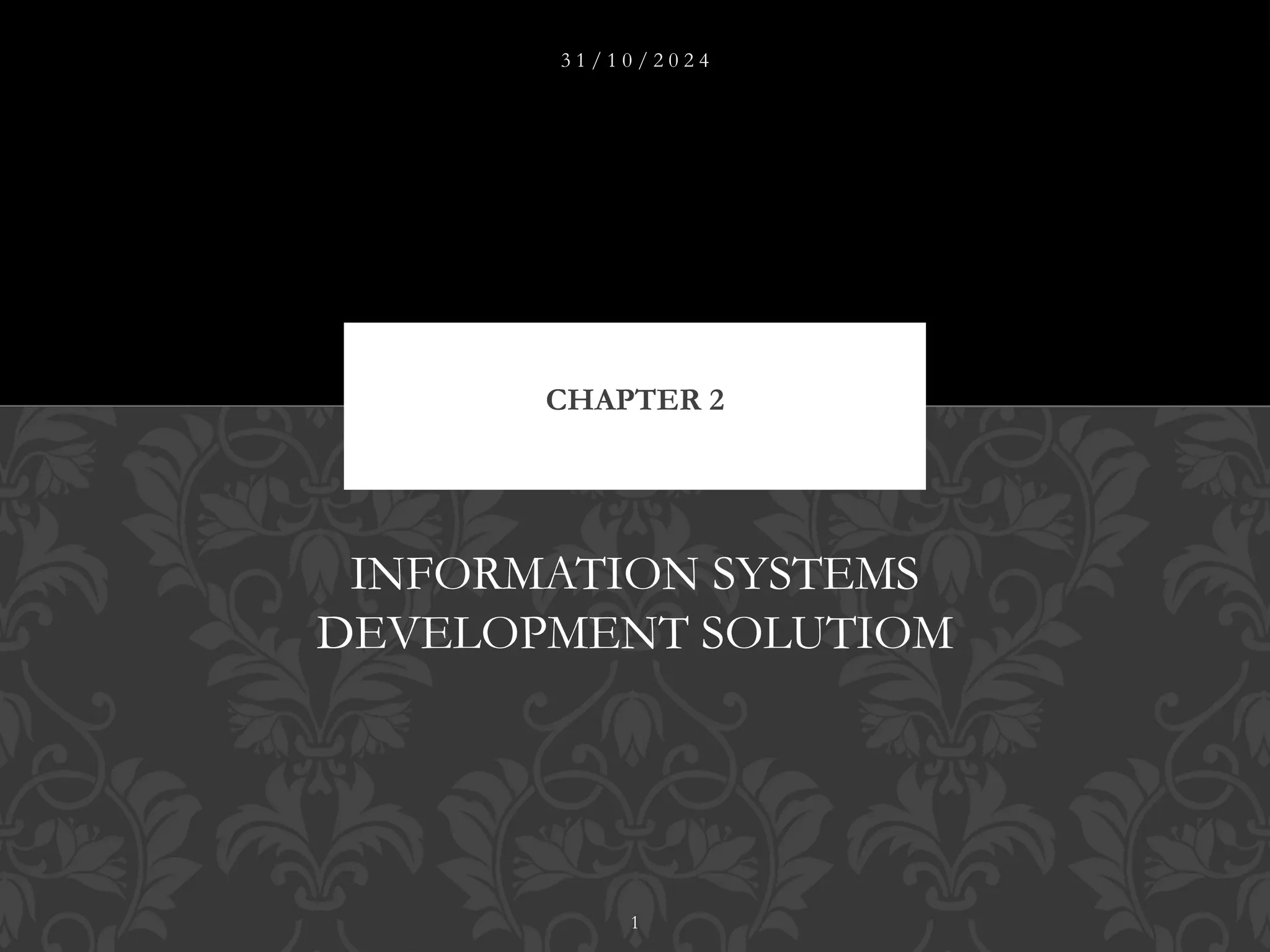 31/10/2024

CHAPTER 2

INFORMATION SYSTEMS
DEVELOPMENT SOLUTIOM

1